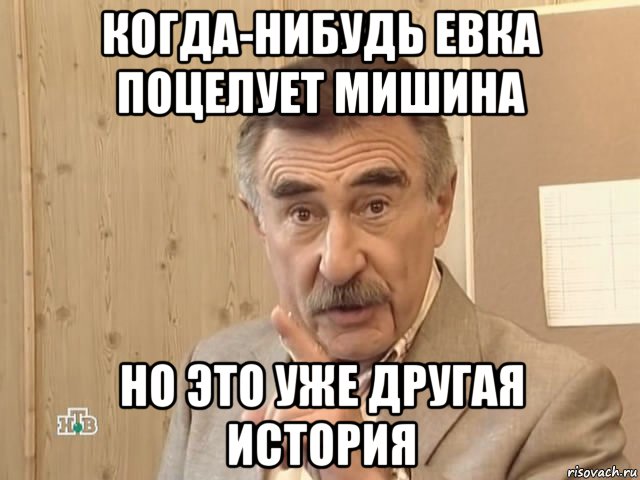 КОГДА-НИБУДЬ ЕВКА ПОЦЕЛУЕТ МИШИНА

НО ЭТО УЖЕ ДРУГАЯ ИСТОРИЯ

НТВ

risovach.ru